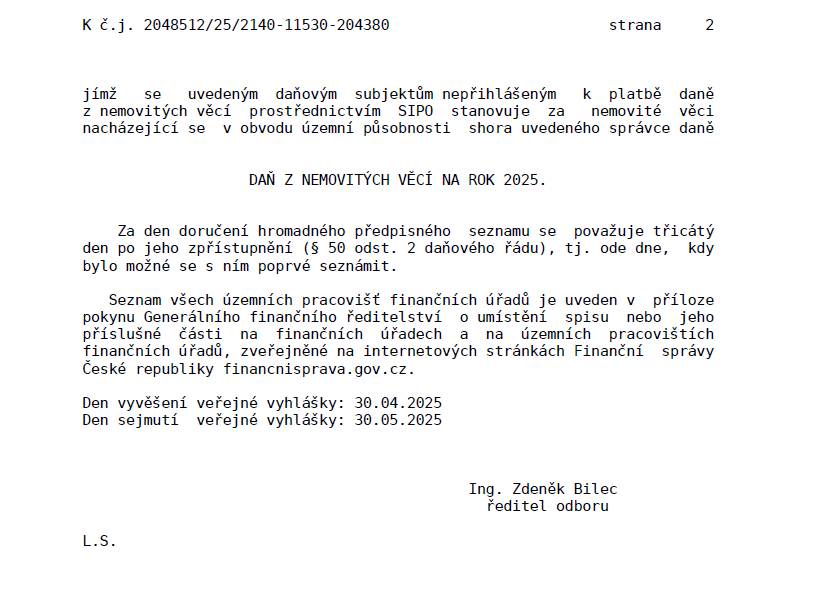 K č.j. 2048512/25/2140-11530-204380 strana 2

jímž se uvedeným daňovým subjektům nepřihlášeným k platbě daně z nemovitých věcí prostřednictvím SIPO stanovuje za nemovité věci nacházející se v obvodu územní působnosti shora uvedeného správce daně

DAŇ Z NEMOVITÝCH VĚCÍ NA ROK 2025.

Za den doručení hromadného předpisného seznamu se považuje třicátý den po jeho zpřístupnění (§ 50 odst. 2 daňového řádu), tj. ode dne, kdy bylo možné se s ním poprvé seznámit.

Seznam všech územních pracovišť finančních úřadů je uveden v příloze pokynu Generálního finančního ředitelství o umístění spisu nebo jeho příslušné části na finančních úřadech a na územních pracovištích finančních úřadů, zveřejněné na internetových stránkách Finanční správy České republiky financnisprava.gov.cz.

Den vyvěšení veřejné vyhlášky: 30.04.2025
Den sejmutí veřejné vyhlášky: 30.05.2025

Ing. Zdeněk Bilec
ředitel odboru

L.S.